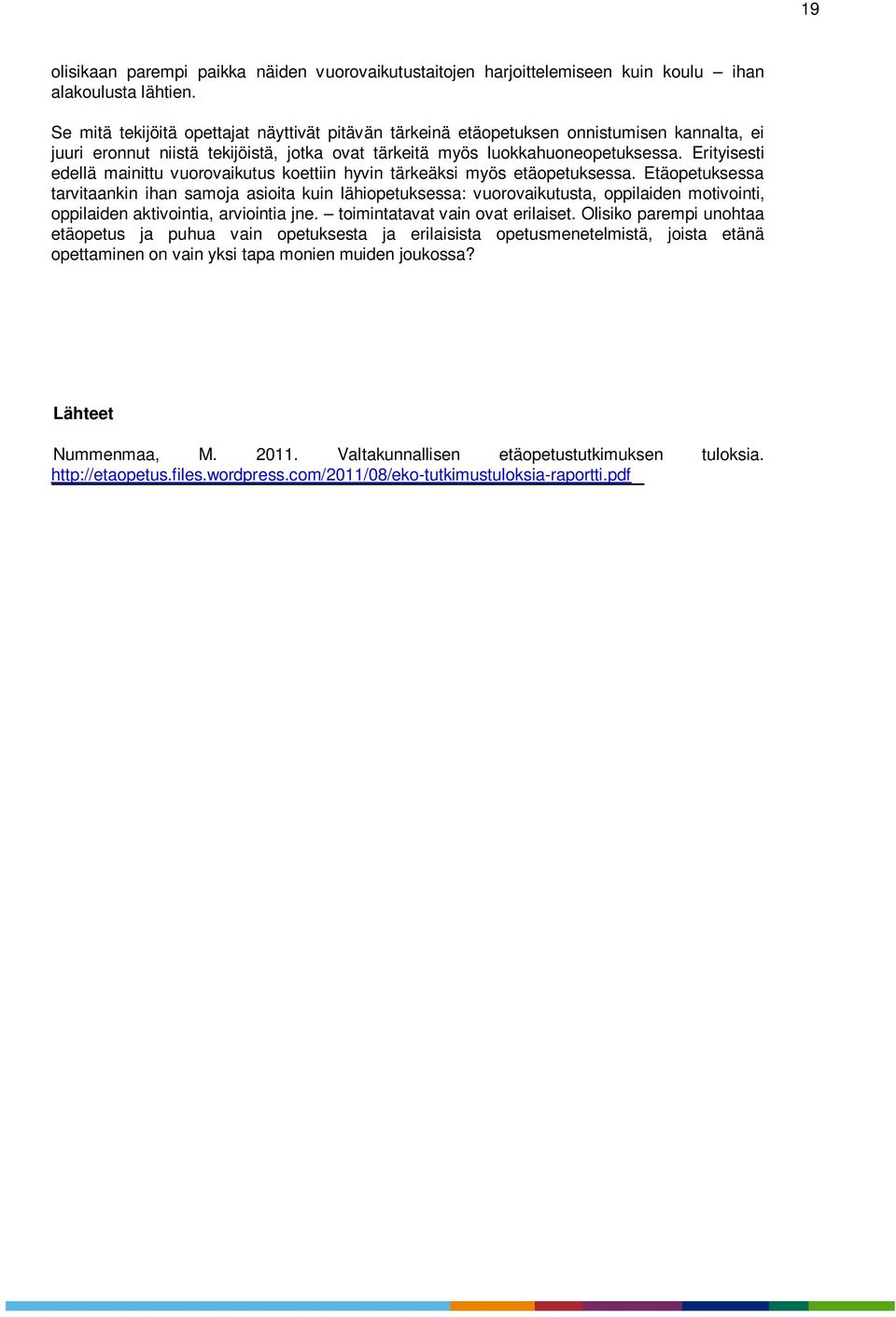 19

olisikaan parempi paikka näiden vuorovaikutustaitojen harjoittelemiseen kuin koulu – ihan alakoulusta lähtien.

Se mitä tekijöitä opettajat näyttivät pitävän tärkeinä etäopetuksen onnistumisen kannalta, ei juuri eronnut niistä tekijöistä, jotka ovat tärkeitä myös luokkahuoneopetuksessa. Erityisesti edellä mainittu vuorovaikutus koettiin hyvin tärkeäksi myös etäopetuksessa. Etäopetuksessa tarvitaankin ihan samoja asioita kuin lähiopetuksessa: vuorovaikutusta, oppilaiden motivointi, oppilaiden aktivointia, arviointia jne. – toimintatavat vain ovat erilaiset. Olisiko parempi unohtaa etäopetus ja puhua vain opetuksesta ja erilaisista opetusmenetelmistä, joista etänä opettaminen on vain yksi tapa monien muiden joukossa?

Lähteet

Nummenmaa, M. 2011. Valtakunnallisen etäopetustutkimuksen tuloksia. http://etaopetus.files.wordpress.com/2011/08/eko-tutkimustuloksia-raportti.pdf